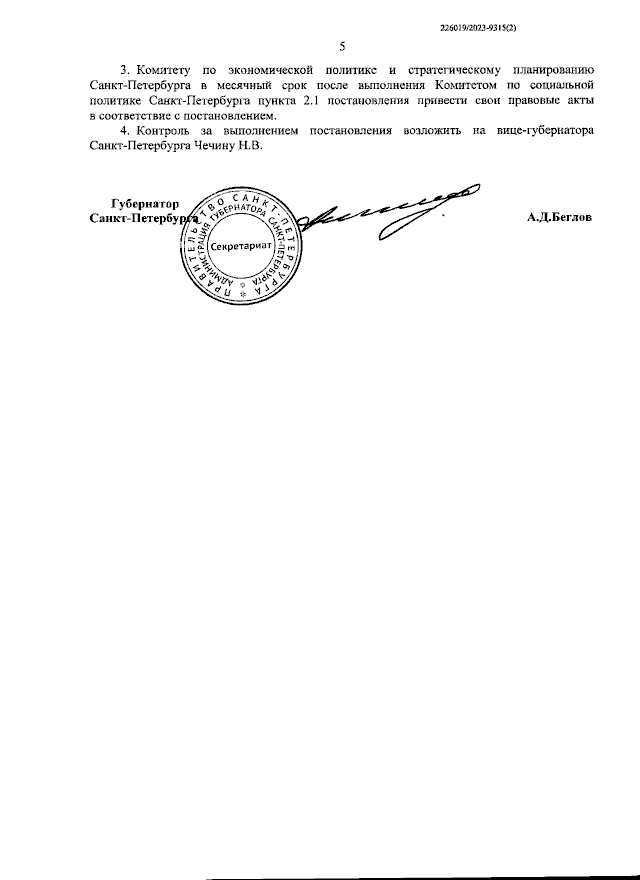 226019/2023-9315(2)

5

3. Комитету по экономической политике и стратегическому планированию Санкт-Петербурга в месячный срок после выполнения Комитетом по социальной политике Санкт-Петербурга пункта 2.1 постановления привести свои правовые акты в соответствие с постановлением.

4. Контроль за выполнением постановления возложить на вице-губернатора Санкт-Петербурга Чечину Н.В.

Губернатор
Санкт-Петербурга

ПРАВИТЕЛЬСТВО САНКТ-ПЕТЕРБУРГА
АДМИНИСТРАЦИЯ ГУБЕРНАТОРА САНКТ-ПЕТЕРБУРГА
Секретариат

А.Д.Беглов